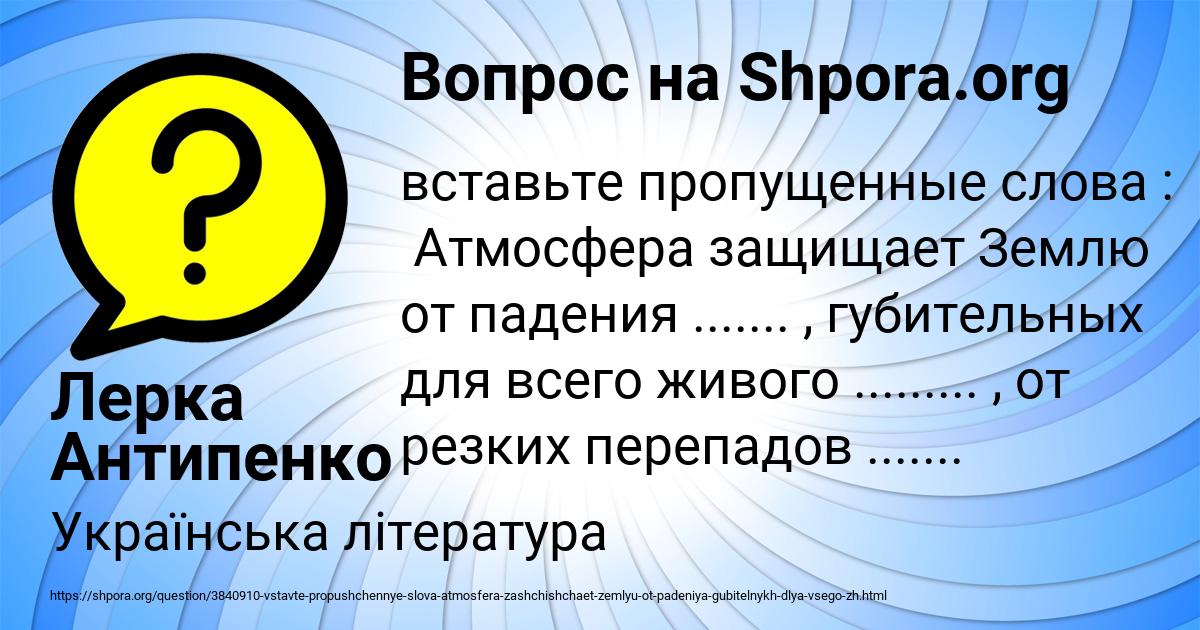 Вопрос на Shpora.org

вставьте пропущенные слова : Атмосфера защищает Землю от падения ....... , губительных для всего живого ......... , от резких перепадов .......

Лерка Антипенко

Українська література

https://shpora.org/question/3840910-vstavte-propushchennye-slova-atmosfera-zashchishchaet-zemlyu-ot-padeniya-gubitelnykh-dlya-vsego-zh.html